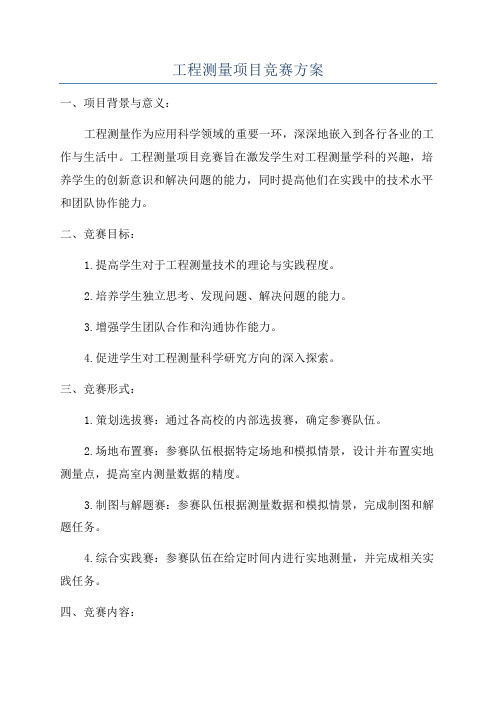 工程测量项目竞赛方案

一、项目背景与意义：

工程测量作为应用科学领域的重要一环，深深地嵌入到各行各业的工作与生活中。工程测量项目竞赛旨在激发学生对工程测量学科的兴趣，培养学生的创新意识和解决问题的能力，同时提高他们在实践中的技术水平和团队协作能力。

二、竞赛目标：

1.提高学生对于工程测量技术的理论与实践程度。

2.培养学生独立思考、发现问题、解决问题的能力。

3.增强学生团队合作和沟通协作能力。

4.促进学生对工程测量科学研究方向的深入探索。

三、竞赛形式：

1.策划选拔赛：通过各高校的内部选拔赛，确定参赛队伍。

2.场地布置赛：参赛队伍根据特定场地和模拟情景，设计并布置实地测量点，提高室内测量数据的精度。

3.制图与解题赛：参赛队伍根据测量数据和模拟情景，完成制图和解题任务。

4.综合实践赛：参赛队伍在给定时间内进行实地测量，并完成相关实践任务。

四、竞赛内容：